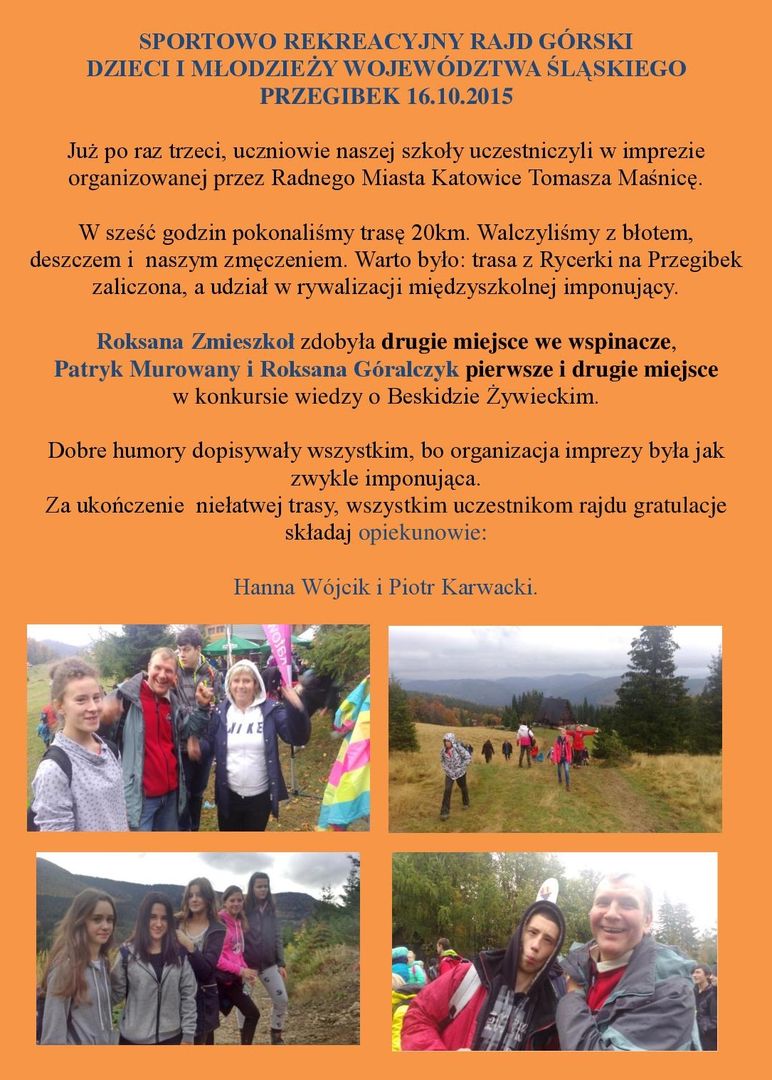 SPORTOWO REKREACYJNY RAJD GÓRSKI
DZIECI I MŁODZIEŻY WOJEWÓDZTWA ŚLĄSKIEGO
PRZEGIBEK 16.10.2015

Już po raz trzeci, uczniowie naszej szkoły uczestniczyli w imprezie organizowanej przez Radnego Miasta Katowice Tomasza Maśnicę.

W sześć godzin pokonaliśmy trasę 20km. Walczyliśmy z błotem, deszczem i naszym zmęczeniem. Warto było: trasa z Rycerki na Przegibek zaliczona, a udział w rywalizacji międzyszkolnej imponujący.

Roksana Zmieszkoł zdobyła drugie miejsce we wspinacze,
Patryk Murowany i Roksana Góralczyk pierwsze i drugie miejsce
w konkursie wiedzy o Beskidzie Żywieckim.

Dobre humory dopisywały wszystkim, bo organizacja imprezy była jak zwykle imponująca.
Za ukończenie niełatwej trasy, wszystkim uczestnikom rajdu gratulacje składaj opiekunowie:

Hanna Wójcik i Piotr Karwacki.

NIKE